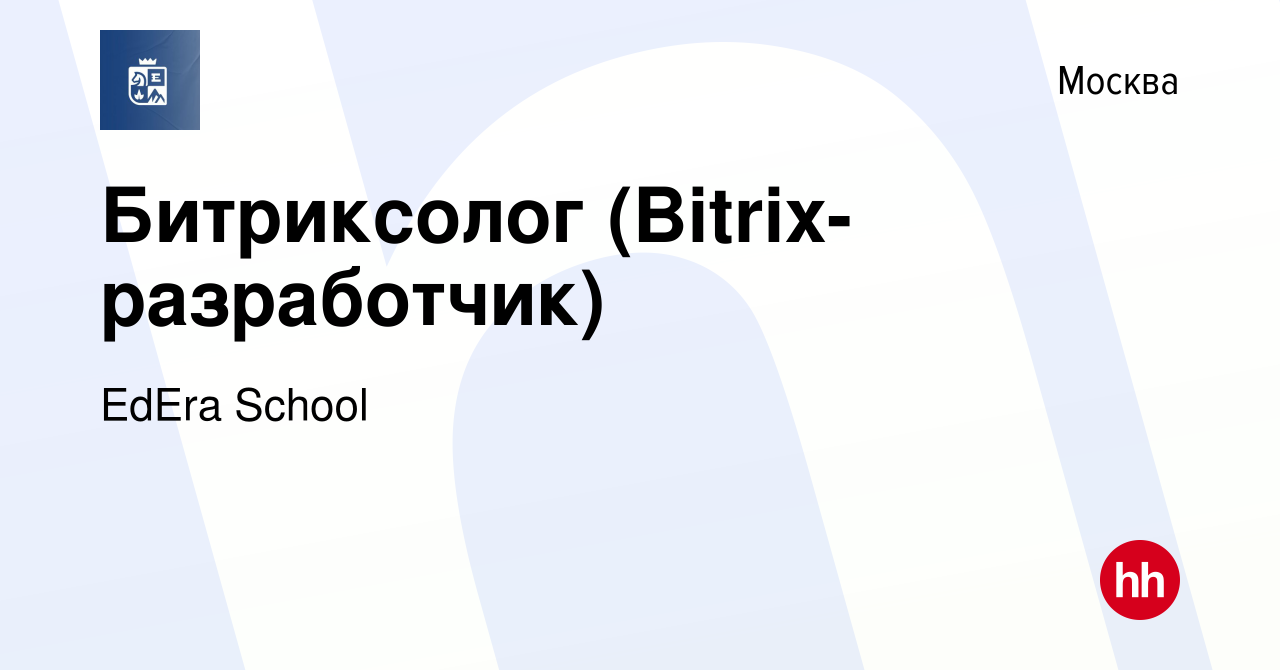 Москва

Битриксолог (Bitrix-разработчик)

EdEra School

hh